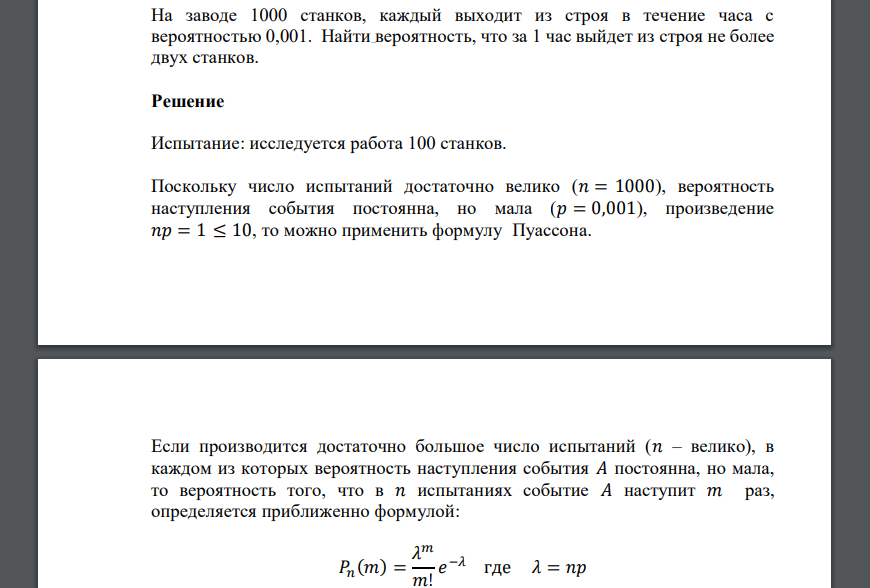 На заводе 1000 станков, каждый выходит из строя в течение часа с вероятностью 0,001. Найти вероятность, что за 1 час выйдет из строя не более двух станков.

Решение

Испытание: исследуется работа 100 станков.

Поскольку число испытаний достаточно велико ($n = 1000$), вероятность наступления события постоянна, но мала ($p = 0{,}001$), произведение $np = 1 \leq 10$, то можно применить формулу Пуассона.

Если производится достаточно большое число испытаний ($n$ – велико), в каждом из которых вероятность наступления события $A$ постоянна, но мала, то вероятность того, что в $n$ испытаниях событие $A$ наступит $m$ раз, определяется приближенно формулой:

$P_n(m) = \frac{\lambda^m}{m!} e^{-\lambda}$ где $\lambda = np$